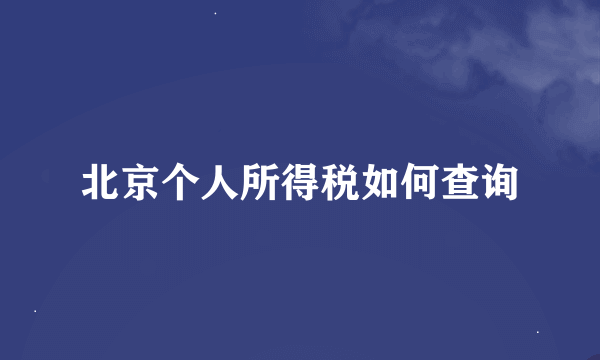 北京个人所得税如何查询